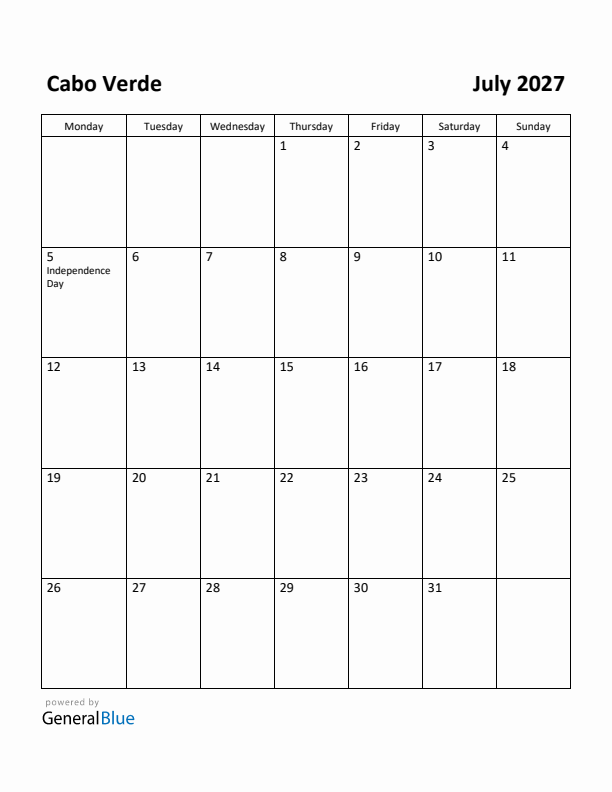 Cabo Verde

July 2027

| Monday | Tuesday | Wednesday | Thursday | Friday | Saturday | Sunday |
|---|---|---|---|---|---|---|
| | | | 1 | 2 | 3 | 4 |
| 5 Independence Day | 6 | 7 | 8 | 9 | 10 | 11 |
| 12 | 13 | 14 | 15 | 16 | 17 | 18 |
| 19 | 20 | 21 | 22 | 23 | 24 | 25 |
| 26 | 27 | 28 | 29 | 30 | 31 | |

powered by
GeneralBlue